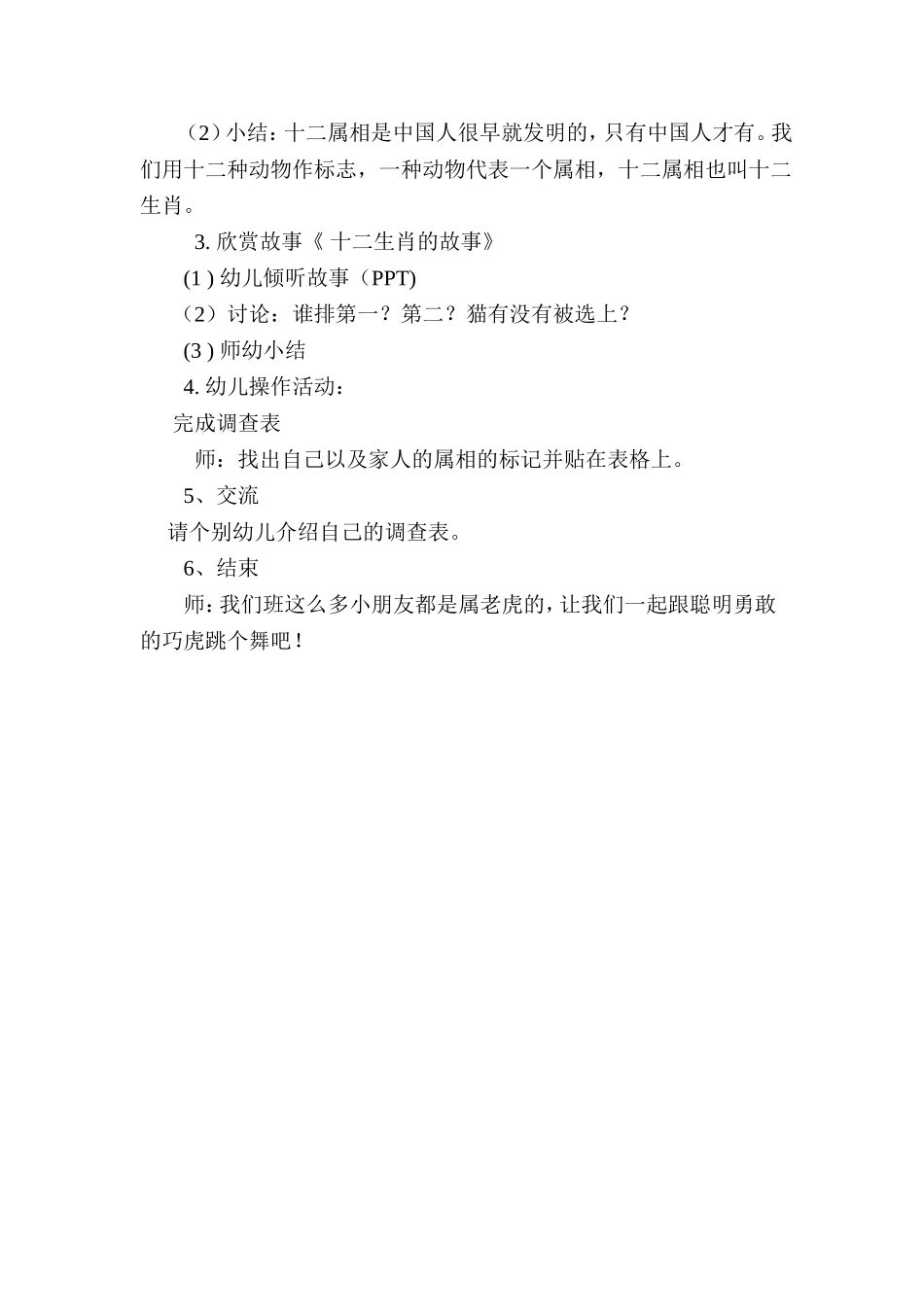 （2）小结：十二属相是中国人很早就发明的，只有中国人才有。我们用十二种动物作标志，一种动物代表一个属相，十二属相也叫十二生肖。

3. 欣赏故事《 十二生肖的故事》

(1 ) 幼儿倾听故事（PPT)

（2）讨论：谁排第一？第二？猫有没有被选上？

(3 ) 师幼小结

4. 幼儿操作活动：

完成调查表

师：找出自己以及家人的属相的标记并贴在表格上。

5、交流

请个别幼儿介绍自己的调查表。

6、结束

师：我们班这么多小朋友都是属老虎的，让我们一起跟聪明勇敢的巧虎跳个舞吧！